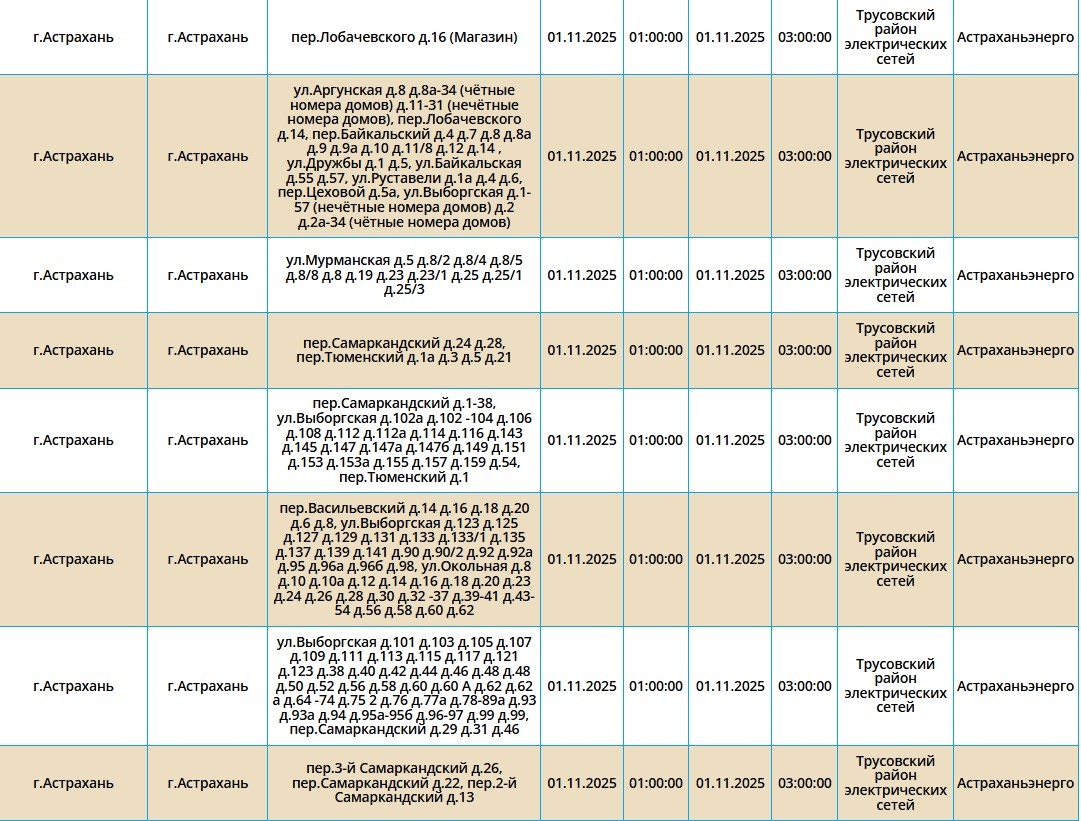 | г.Астрахань | г.Астрахань | пер.Лобачевского д.16 (Магазин) | 01.11.2025 | 01:00:00 | 01.11.2025 | 03:00:00 | Трусовский район электрических сетей | Астраханьэнерго |
|---|---|---|---|---|---|---|---|---|
| г.Астрахань | г.Астрахань | ул.Аргунская д.8 д.8а-34 (чётные номера домов) д.11-31 (нечётные номера домов), пер.Лобачевского д.14, пер.Байкальский д.4 д.7 д.8 д.8а д.9 д.9а д.10 д.11/8 д.12 д.14 , ул.Дружбы д.1 д.5, ул.Байкальская д.55 д.57, ул.Руставели д.1а д.4 д.6, пер.Цеховой д.5а, ул.Выборгская д.1-57 (нечётные номера домов) д.2 д.2а-34 (чётные номера домов) | 01.11.2025 | 01:00:00 | 01.11.2025 | 03:00:00 | Трусовский район электрических сетей | Астраханьэнерго |
| г.Астрахань | г.Астрахань | ул.Мурманская д.5 д.8/2 д.8/4 д.8/5 д.8/8 д.8 д.19 д.23 д.23/1 д.25 д.25/1 д.25/3 | 01.11.2025 | 01:00:00 | 01.11.2025 | 03:00:00 | Трусовский район электрических сетей | Астраханьэнерго |
| г.Астрахань | г.Астрахань | пер.Самаркандский д.24 д.28, пер.Тюменский д.1а д.3 д.5 д.21 | 01.11.2025 | 01:00:00 | 01.11.2025 | 03:00:00 | Трусовский район электрических сетей | Астраханьэнерго |
| г.Астрахань | г.Астрахань | пер.Самаркандский д.1-38, ул.Выборгская д.102а д.102 -104 д.106 д.108 д.112 д.112а д.114 д.116 д.143 д.145 д.147 д.147а д.147б д.149 д.151 д.153 д.153а д.155 д.157 д.159 д.54, пер.Тюменский д.1 | 01.11.2025 | 01:00:00 | 01.11.2025 | 03:00:00 | Трусовский район электрических сетей | Астраханьэнерго |
| г.Астрахань | г.Астрахань | пер.Васильевский д.14 д.16 д.18 д.20 д.6 д.8, ул.Выборгская д.123 д.125 д.127 д.129 д.131 д.133 д.133/1 д.135 д.137 д.139 д.141 д.90 д.90/2 д.92 д.92а д.95 д.96а д.96б д.98, ул.Окольная д.8 д.10 д.10а д.12 д.14 д.16 д.18 д.20 д.23 д.24 д.26 д.28 д.30 д.32 -37 д.39-41 д.43-54 д.56 д.58 д.60 д.62 | 01.11.2025 | 01:00:00 | 01.11.2025 | 03:00:00 | Трусовский район электрических сетей | Астраханьэнерго |
| г.Астрахань | г.Астрахань | ул.Выборгская д.101 д.103 д.105 д.107 д.109 д.111 д.113 д.115 д.117 д.121 д.123 д.38 д.40 д.42 д.44 д.46 д.48 д.48 д.50 д.52 д.56 д.58 д.60 д.60 А д.62 д.62 а д.64 -74 д.75 2 д.76 д.77а д.78-89а д.93 д.93а д.94 д.95а-95б д.96-97 д.99 д.99, пер.Самаркандский д.29 д.31 д.46 | 01.11.2025 | 01:00:00 | 01.11.2025 | 03:00:00 | Трусовский район электрических сетей | Астраханьэнерго |
| г.Астрахань | г.Астрахань | пер.3-й Самаркандский д.26, пер.Самаркандский д.22, пер.2-й Самаркандский д.13 | 01.11.2025 | 01:00:00 | 01.11.2025 | 03:00:00 | Трусовский район электрических сетей | Астраханьэнерго |